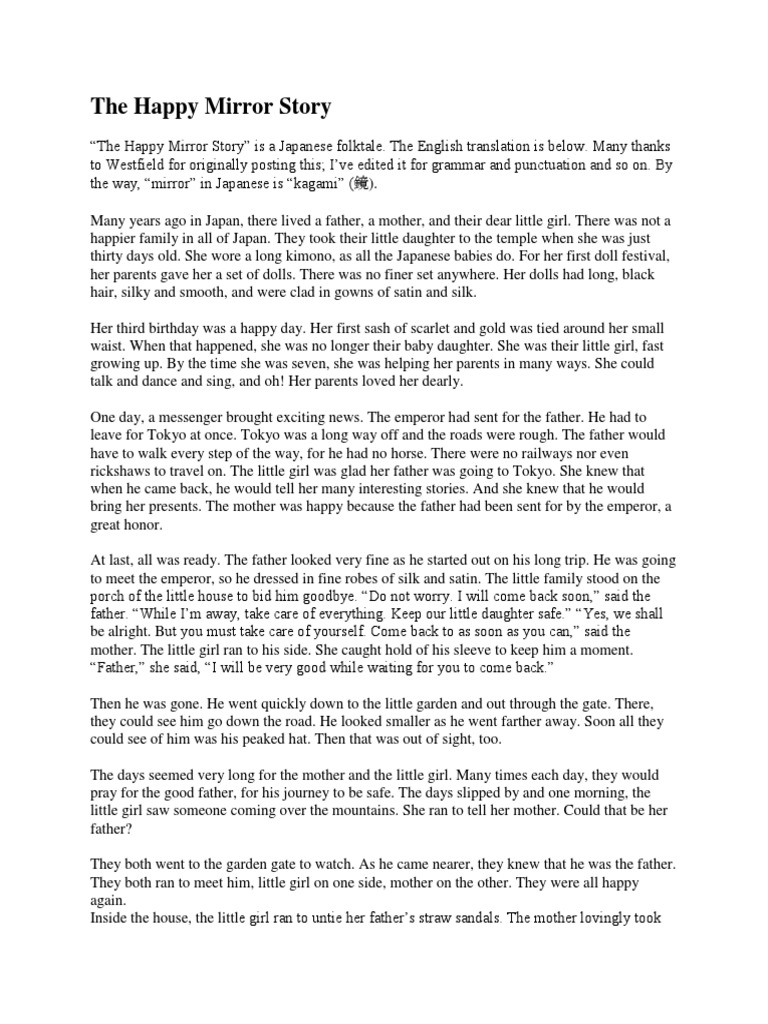 The Happy Mirror Story

“The Happy Mirror Story” is a Japanese folktale. The English translation is below. Many thanks to Westfield for originally posting this; I’ve edited it for grammar and punctuation and so on. By the way, “mirror” in Japanese is “kagami” (鏡).

Many years ago in Japan, there lived a father, a mother, and their dear little girl. There was not a happier family in all of Japan. They took their little daughter to the temple when she was just thirty days old. She wore a long kimono, as all the Japanese babies do. For her first doll festival, her parents gave her a set of dolls. There was no finer set anywhere. Her dolls had long, black hair, silky and smooth, and were clad in gowns of satin and silk.

Her third birthday was a happy day. Her first sash of scarlet and gold was tied around her small waist. When that happened, she was no longer their baby daughter. She was their little girl, fast growing up. By the time she was seven, she was helping her parents in many ways. She could talk and dance and sing, and oh! Her parents loved her dearly.

One day, a messenger brought exciting news. The emperor had sent for the father. He had to leave for Tokyo at once. Tokyo was a long way off and the roads were rough. The father would have to walk every step of the way, for he had no horse. There were no railways nor even rickshaws to travel on. The little girl was glad her father was going to Tokyo. She knew that when he came back, he would tell her many interesting stories. And she knew that he would bring her presents. The mother was happy because the father had been sent for by the emperor, a great honor.

At last, all was ready. The father looked very fine as he started out on his long trip. He was going to meet the emperor, so he dressed in fine robes of silk and satin. The little family stood on the porch of the little house to bid him goodbye. “Do not worry. I will come back soon,” said the father. “While I’m away, take care of everything. Keep our little daughter safe.” “Yes, we shall be alright. But you must take care of yourself. Come back to as soon as you can,” said the mother. The little girl ran to his side. She caught hold of his sleeve to keep him a moment. “Father,” she said, “I will be very good while waiting for you to come back.”

Then he was gone. He went quickly down to the little garden and out through the gate. There, they could see him go down the road. He looked smaller as he went farther away. Soon all they could see of him was his peaked hat. Then that was out of sight, too.

The days seemed very long for the mother and the little girl. Many times each day, they would pray for the good father, for his journey to be safe. The days slipped by and one morning, the little girl saw someone coming over the mountains. She ran to tell her mother. Could that be her father?

They both went to the garden gate to watch. As he came nearer, they knew that he was the father. They both ran to meet him, little girl on one side, mother on the other. They were all happy again.
Inside the house, the little girl ran to untie her father’s straw sandals. The mother lovingly took